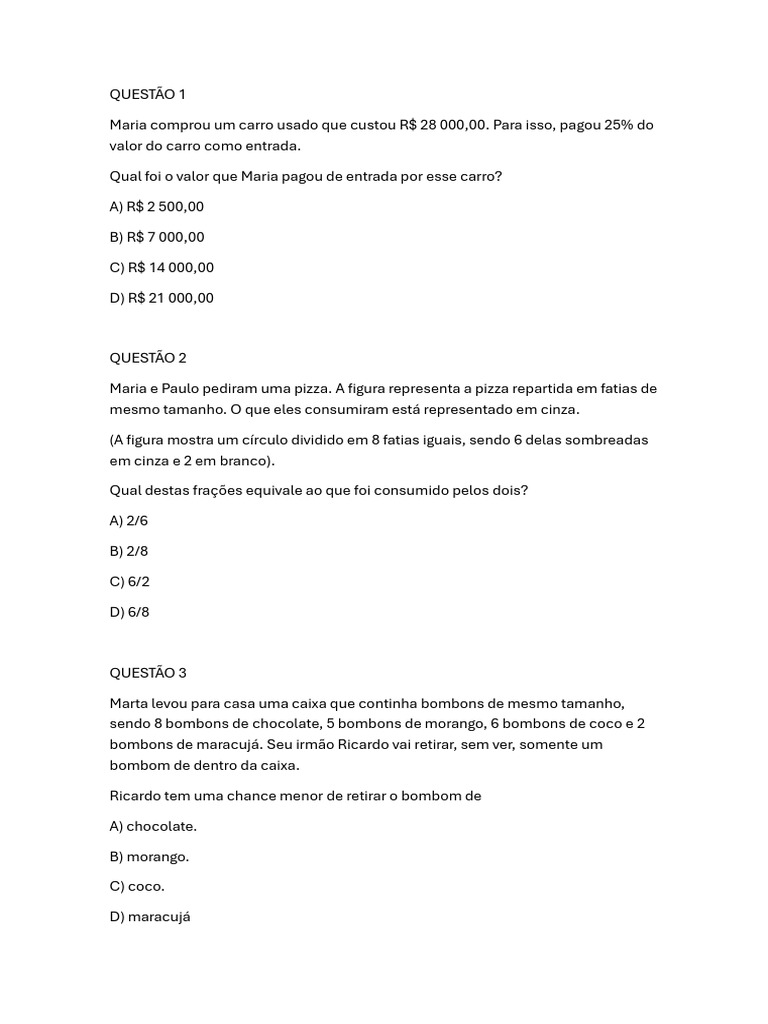 QUESTÃO 1

Maria comprou um carro usado que custou R$ 28 000,00. Para isso, pagou 25% do valor do carro como entrada.

Qual foi o valor que Maria pagou de entrada por esse carro?

A) R$ 2 500,00

B) R$ 7 000,00

C) R$ 14 000,00

D) R$ 21 000,00

QUESTÃO 2

Maria e Paulo pediram uma pizza. A figura representa a pizza repartida em fatias de mesmo tamanho. O que eles consumiram está representado em cinza.

(A figura mostra um círculo dividido em 8 fatias iguais, sendo 6 delas sombreadas em cinza e 2 em branco).

Qual destas frações equivale ao que foi consumido pelos dois?

A) 2/6

B) 2/8

C) 6/2

D) 6/8

QUESTÃO 3

Marta levou para casa uma caixa que continha bombons de mesmo tamanho, sendo 8 bombons de chocolate, 5 bombons de morango, 6 bombons de coco e 2 bombons de maracujá. Seu irmão Ricardo vai retirar, sem ver, somente um bombom de dentro da caixa.

Ricardo tem uma chance menor de retirar o bombom de

A) chocolate.

B) morango.

C) coco.

D) maracujá